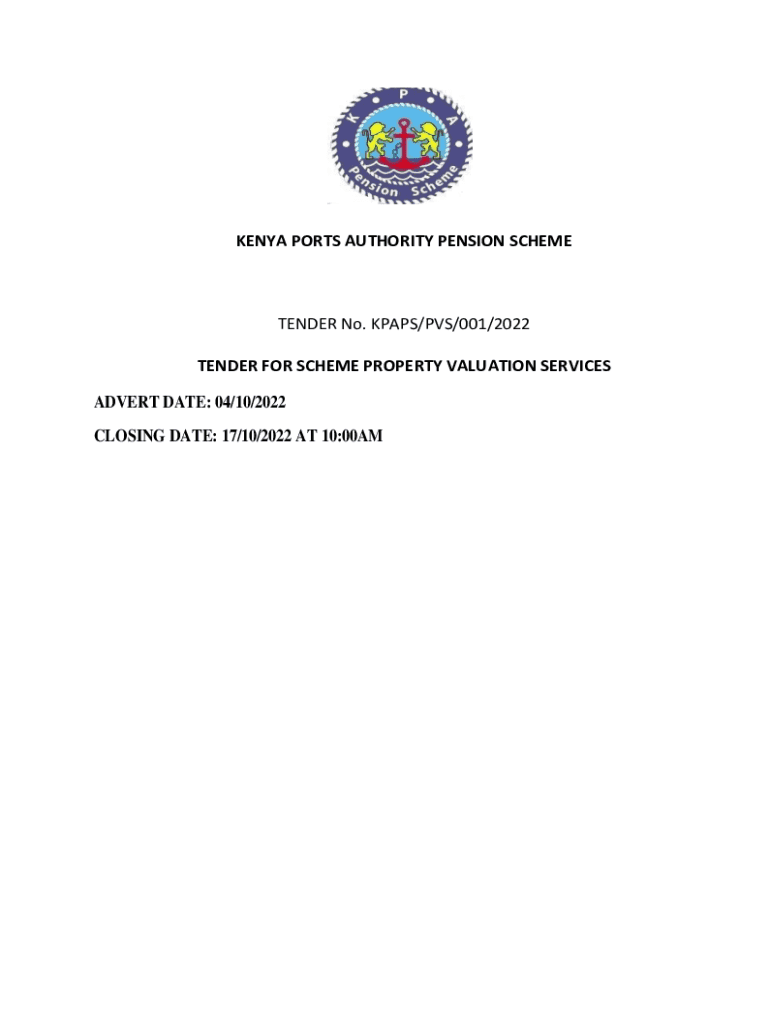 K P A
Pension Scheme

KENYA PORTS AUTHORITY PENSION SCHEME

TENDER No. KPAPS/PVS/001/2022

TENDER FOR SCHEME PROPERTY VALUATION SERVICES

ADVERT DATE: 04/10/2022

CLOSING DATE: 17/10/2022 AT 10:00AM